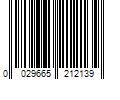 0 029665 212139